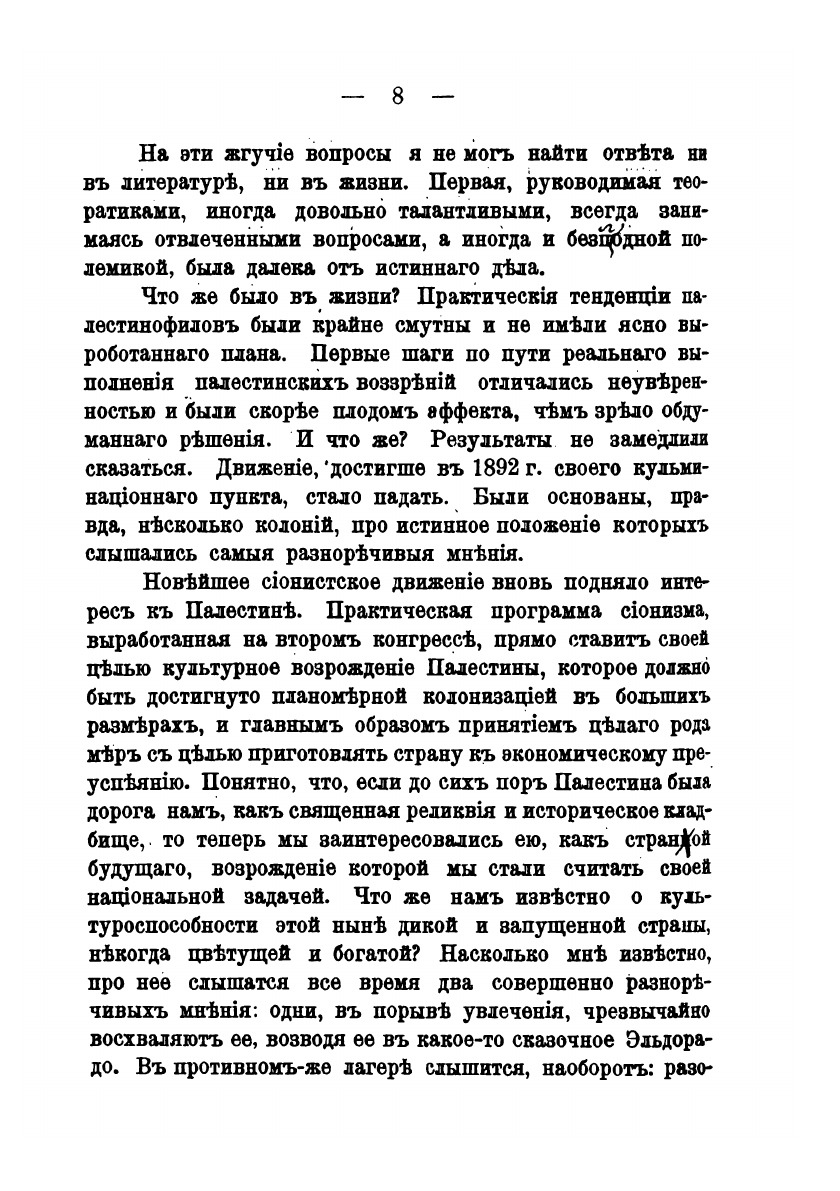 — 8 —

На эти жгучіе вопросы я не могъ найти отвѣта ни въ литературѣ, ни въ жизни. Первая, руководимая теоратиками, иногда довольно талантливыми, всегда занимаясь отвлеченными вопросами, а иногда и безплодной полемикой, была далека отъ истиннаго дѣла.

Что же было въ жизни? Практическія тенденціи палестинофиловъ были крайне смутны и не имѣли ясно выроботаннаго плана. Первые шаги по пути реальнаго выполненія палестинскихъ воззрѣній отличались неувѣренностью и были скорѣе плодомъ эффекта, чѣмъ зрѣло обдуманнаго рѣшенія. И что же? Результаты не замедлили сказаться. Движеніе, достигше въ 1892 г. своего кульминаціоннаго пункта, стало падать. Были основаны, правда, нѣсколько колоній, про истинное положеніе которыхъ слышались самыя разнорѣчивыя мнѣнія.

Новѣйшее сіонистское движеніе вновь подняло интересъ къ Палестинѣ. Практическая программа сіонизма, выработанная на второмъ конгрессѣ, прямо ставитъ своей цѣлью культурное возрожденіе Палестины, которое должно быть достигнуто планомѣрной колонизаціей въ большихъ размѣрахъ, и главнымъ образомъ принятіемъ цѣлаго рода мѣръ съ цѣлью приготовлять страну къ экономическому преуспѣянію. Понятно, что, если до сихъ поръ Палестина была дорога намъ, какъ священная реликвія и историческое кладбище, то теперь мы заинтересовались ею, какъ страной будущаго, возрожденіе которой мы стали считать своей національной задачей. Что же намъ извѣстно о культуроспособности этой нынѣ дикой и запущенной страны, нѣкогда цвѣтущей и богатой? Насколько мнѣ извѣстно, про нее слышатся все время два совершенно разнорѣчивыхъ мнѣнія: одни, въ порывѣ увлеченія, чрезвычайно восхваляютъ ее, возводя ее въ какое-то сказочное Эльдорадо. Въ противномъ-же лагерѣ слышится, наоборотъ: разо-